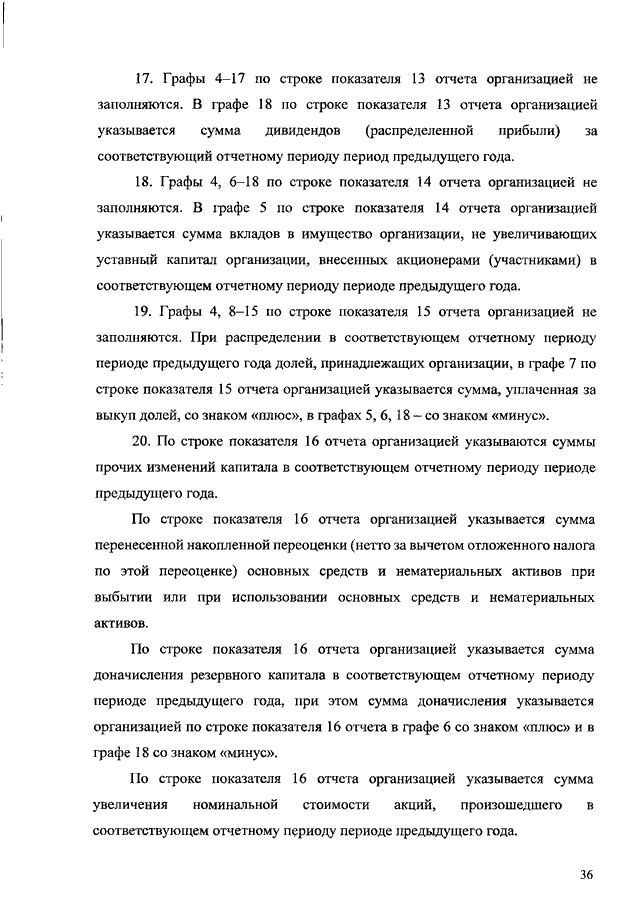 17. Графы 4–17 по строке показателя 13 отчета организацией не заполняются. В графе 18 по строке показателя 13 отчета организацией указывается сумма дивидендов (распределенной прибыли) за соответствующий отчетному периоду период предыдущего года.

18. Графы 4, 6–18 по строке показателя 14 отчета организацией не заполняются. В графе 5 по строке показателя 14 отчета организацией указывается сумма вкладов в имущество организации, не увеличивающих уставный капитал организации, внесенных акционерами (участниками) в соответствующем отчетному периоду периоде предыдущего года.

19. Графы 4, 8–15 по строке показателя 15 отчета организацией не заполняются. При распределении в соответствующем отчетному периоду периоде предыдущего года долей, принадлежащих организации, в графе 7 по строке показателя 15 отчета организацией указывается сумма, уплаченная за выкуп долей, со знаком «плюс», в графах 5, 6, 18 – со знаком «минус».

20. По строке показателя 16 отчета организацией указываются суммы прочих изменений капитала в соответствующем отчетному периоду периоде предыдущего года.

По строке показателя 16 отчета организацией указывается сумма перенесенной накопленной переоценки (нетто за вычетом отложенного налога по этой переоценке) основных средств и нематериальных активов при выбытии или при использовании основных средств и нематериальных активов.

По строке показателя 16 отчета организацией указывается сумма доначисления резервного капитала в соответствующем отчетному периоду периоде предыдущего года, при этом сумма доначисления указывается организацией по строке показателя 16 отчета в графе 6 со знаком «плюс» и в графе 18 со знаком «минус».

По строке показателя 16 отчета организацией указывается сумма увеличения номинальной стоимости акций, произошедшего в соответствующем отчетному периоду периоде предыдущего года.

36